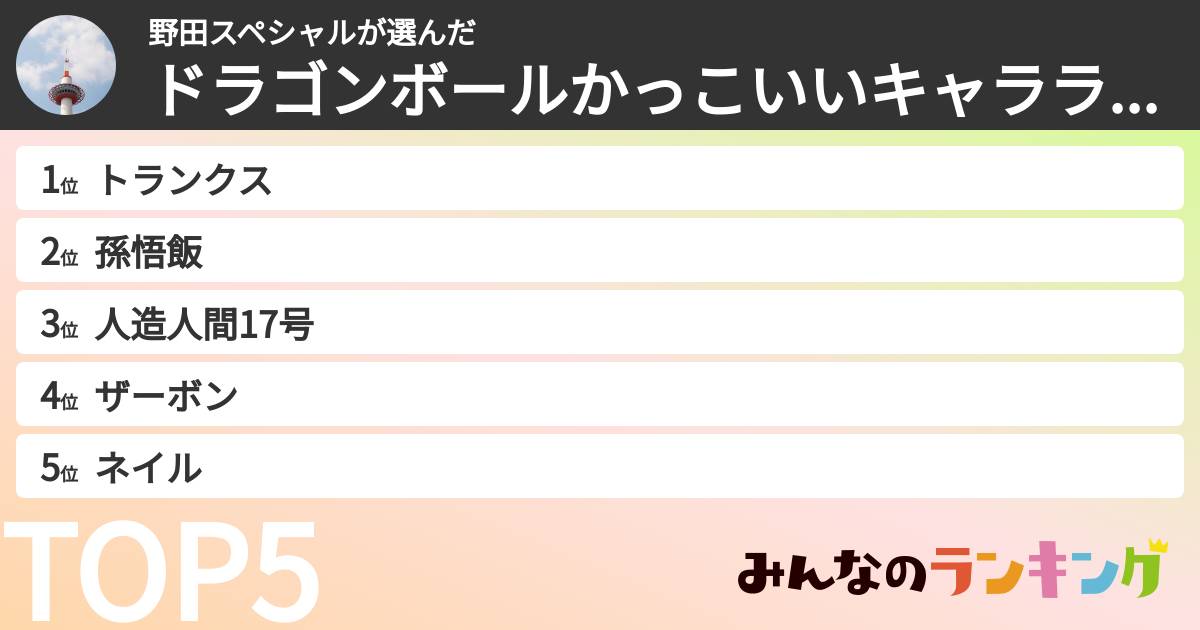 野田スペシャルが選んだ
ドラゴンボールかっこいいキャララ...

1位 トランクス
2位 孫悟飯
3位 人造人間17号
4位 ザーボン
5位 ネイル

TOP5

みんなのランキング